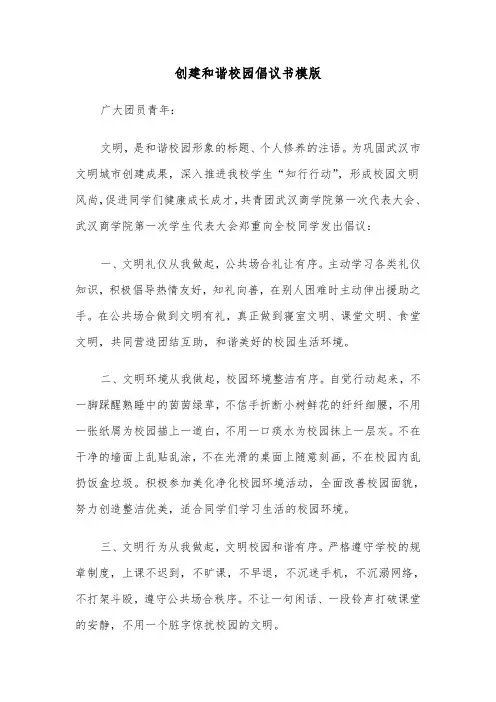 创建和谐校园倡议书模版

广大团员青年：

文明，是和谐校园形象的标题、个人修养的注语。为巩固武汉市文明城市创建成果，深入推进我校学生“知行行动”，形成校园文明风尚，促进同学们健康成长成才，共青团武汉商学院第一次代表大会、武汉商学院第一次学生代表大会郑重向全校同学发出倡议：

一、文明礼仪从我做起，公共场合礼让有序。主动学习各类礼仪知识，积极倡导热情友好，知礼向善，在别人困难时主动伸出援助之手。在公共场合做到文明有礼，真正做到寝室文明、课堂文明、食堂文明，共同营造团结互助，和谐美好的校园生活环境。

二、文明环境从我做起，校园环境整洁有序。自觉行动起来，不一脚踩醒熟睡中的茵茵绿草，不信手折断小树鲜花的纤纤细腰，不用一张纸屑为校园描上一道白，不用一口痰水为校园抹上一层灰。不在干净的墙面上乱贴乱涂，不在光滑的桌面上随意刻画，不在校园内乱扔饭盒垃圾。积极参加美化净化校园环境活动，全面改善校园面貌，努力创造整洁优美，适合同学们学习生活的校园环境。

三、文明行为从我做起，文明校园和谐有序。严格遵守学校的规章制度，上课不迟到，不旷课，不早退，不沉迷手机，不沉溺网络，不打架斗殴，遵守公共场合秩序。不让一句闲话、一段铃声打破课堂的安静，不用一个脏字惊扰校园的文明。